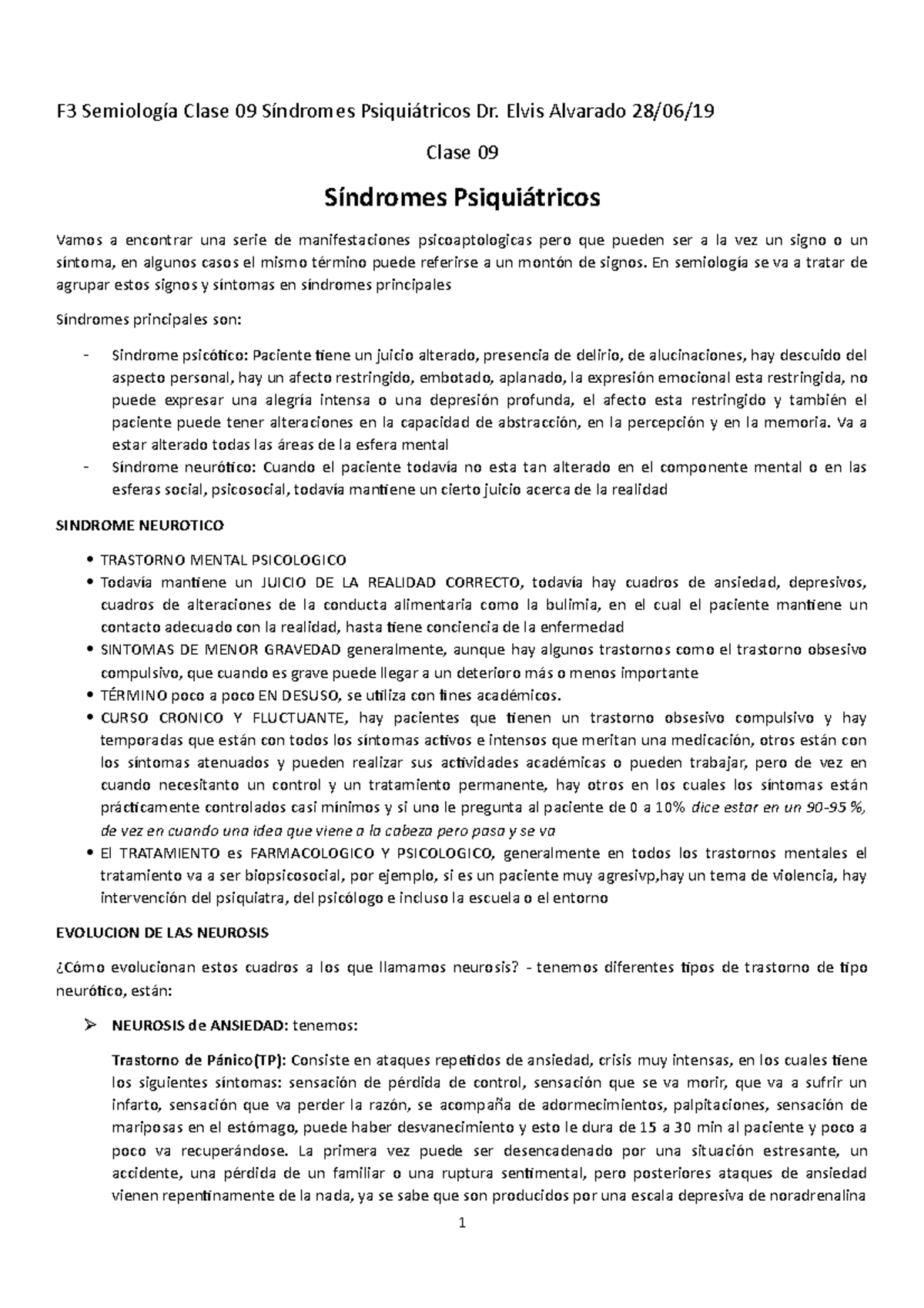 F3 Semiología Clase 09 Síndromes Psiquiátricos Dr. Elvis Alvarado 28/06/19

Clase 09

Síndromes Psiquiátricos

Vamos a encontrar una serie de manifestaciones psicoaptologicas pero que pueden ser a la vez un signo o un síntoma, en algunos casos el mismo término puede referirse a un montón de signos. En semiología se va a tratar de agrupar estos signos y síntomas en síndromes principales

Síndromes principales son:

- Síndrome psicótico: Paciente tiene un juicio alterado, presencia de delirio, de alucinaciones, hay descuido del aspecto personal, hay un afecto restringido, embotado, aplanado, la expresión emocional esta restringida, no puede expresar una alegría intensa o una depresión profunda, el afecto esta restringido y también el paciente puede tener alteraciones en la capacidad de abstracción, en la percepción y en la memoria. Va a estar alterado todas las áreas de la esfera mental
- Síndrome neurótico: Cuando el paciente todavía no esta tan alterado en el componente mental o en las esferas social, psicosocial, todavía mantiene un cierto juicio acerca de la realidad

SINDROME NEUROTICO

• TRASTORNO MENTAL PSICOLOGICO
• Todavía mantiene un JUICIO DE LA REALIDAD CORRECTO, todavía hay cuadros de ansiedad, depresivos, cuadros de alteraciones de la conducta alimentaria como la bulimia, en el cual el paciente mantiene un contacto adecuado con la realidad, hasta tiene conciencia de la enfermedad
• SINTOMAS DE MENOR GRAVEDAD generalmente, aunque hay algunos trastornos como el trastorno obsesivo compulsivo, que cuando es grave puede llegar a un deterioro más o menos importante
• TÉRMINO poco a poco EN DESUSO, se utiliza con fines académicos.
• CURSO CRONICO Y FLUCTUANTE, hay pacientes que tienen un trastorno obsesivo compulsivo y hay temporadas que están con todos los síntomas activos e intensos que meritan una medicación, otros están con los síntomas atenuados y pueden realizar sus actividades académicas o pueden trabajar, pero de vez en cuando necesitanto un control y un tratamiento permanente, hay otros en los cuales los síntomas están prácticamente controlados casi mínimos y si uno le pregunta al paciente de 0 a 10% dice estar en un 90-95 %, de vez en cuando una idea que viene a la cabeza pero pasa y se va
• El TRATAMIENTO es FARMACOLOGICO Y PSICOLOGICO, generalmente en todos los trastornos mentales el tratamiento va a ser biopsicosocial, por ejemplo, si es un paciente muy agresivp,hay un tema de violencia, hay intervención del psiquiatra, del psicólogo e incluso la escuela o el entorno

EVOLUCION DE LAS NEUROSIS

¿Cómo evolucionan estos cuadros a los que llamamos neurosis? - tenemos diferentes tipos de trastorno de tipo neurótico, están:

➢ NEUROSIS de ANSIEDAD: tenemos:

Trastorno de Pánico(TP): Consiste en ataques repetidos de ansiedad, crisis muy intensas, en los cuales tiene los siguientes síntomas: sensación de pérdida de control, sensación que se va morir, que va a sufrir un infarto, sensación que va perder la razón, se acompaña de adormecimientos, palpitaciones, sensación de mariposas en el estómago, puede haber desvanecimiento y esto le dura de 15 a 30 min al paciente y poco a poco va recuperándose. La primera vez puede ser desencadenado por una situación estresante, un accidente, una pérdida de un familiar o una ruptura sentimental, pero posteriores ataques de ansiedad vienen repentinamente de la nada, ya se sabe que son producidos por una escala depresiva de noradrenalina

1